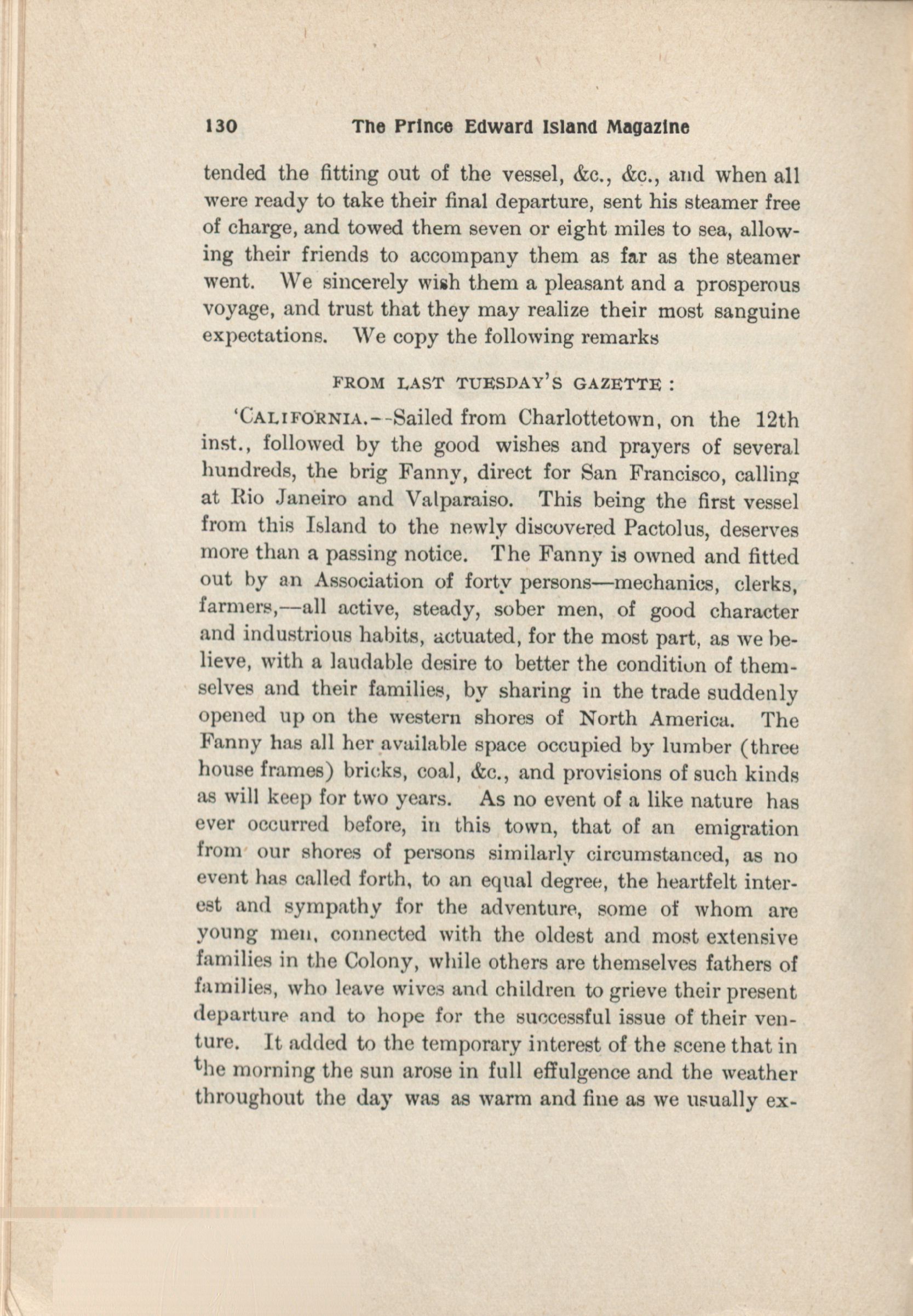 130 The Prince Edward Island Magazine

tended the fitting out of the vessel, &c., &c., and when all were ready to take their final departure, sent his steamer free of charge, and towed them seven or eight miles to sea, allowing their friends to accompany them as far as the steamer went. We sincerely wish them a pleasant and a prosperous voyage, and trust that they may realize their most sanguine expectations. We copy the following remarks

FROM LAST TUESDAY'S GAZETTE :

'CALIFORNIA.--Sailed from Charlottetown, on the 12th inst., followed by the good wishes and prayers of several hundreds, the brig Fanny, direct for San Francisco, calling at Rio Janeiro and Valparaiso. This being the first vessel from this Island to the newly discovered Pactolus, deserves more than a passing notice. The Fanny is owned and fitted out by an Association of forty persons—mechanics, clerks, farmers,—all active, steady, sober men, of good character and industrious habits, actuated, for the most part, as we believe, with a laudable desire to better the condition of themselves and their families, by sharing in the trade suddenly opened up on the western shores of North America. The Fanny has all her available space occupied by lumber (three house frames) bricks, coal, &c., and provisions of such kinds as will keep for two years. As no event of a like nature has ever occurred before, in this town, that of an emigration from our shores of persons similarly circumstanced, as no event has called forth, to an equal degree, the heartfelt interest and sympathy for the adventure, some of whom are young men, connected with the oldest and most extensive families in the Colony, while others are themselves fathers of families, who leave wives and children to grieve their present departure and to hope for the successful issue of their venture. It added to the temporary interest of the scene that in the morning the sun arose in full effulgence and the weather throughout the day was as warm and fine as we usually ex-